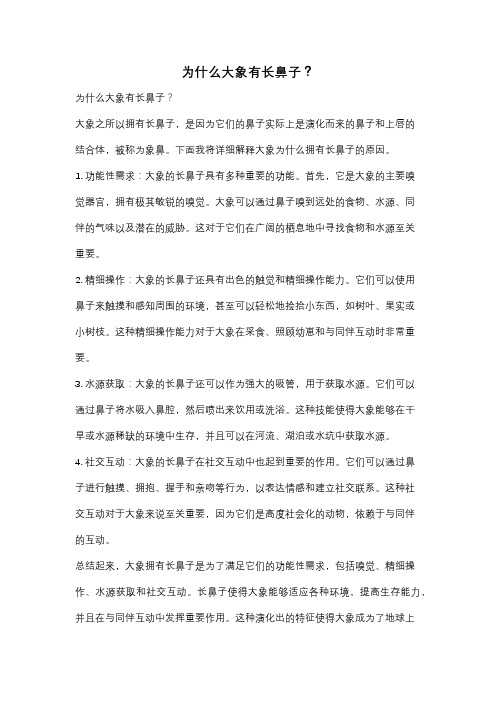 为什么大象有长鼻子？

为什么大象有长鼻子？

大象之所以拥有长鼻子，是因为它们的鼻子实际上是演化而来的鼻子和上唇的结合体，被称为象鼻。下面我将详细解释大象为什么拥有长鼻子的原因。

1. 功能性需求：大象的长鼻子具有多种重要的功能。首先，它是大象的主要嗅觉器官，拥有极其敏锐的嗅觉。大象可以通过鼻子嗅到远处的食物、水源、同伴的气味以及潜在的威胁。这对于它们在广阔的栖息地中寻找食物和水源至关重要。

2. 精细操作：大象的长鼻子还具有出色的触觉和精细操作能力。它们可以使用鼻子来触摸和感知周围的环境，甚至可以轻松地捡拾小东西，如树叶、果实或小树枝。这种精细操作能力对于大象在采食、照顾幼崽和与同伴互动时非常重要。

3. 水源获取：大象的长鼻子还可以作为强大的吸管，用于获取水源。它们可以通过鼻子将水吸入鼻腔，然后喷出来饮用或洗浴。这种技能使得大象能够在干旱或水源稀缺的环境中生存，并且可以在河流、湖泊或水坑中获取水源。

4. 社交互动：大象的长鼻子在社交互动中也起到重要的作用。它们可以通过鼻子进行触摸、拥抱、握手和亲吻等行为，以表达情感和建立社交联系。这种社交互动对于大象来说至关重要，因为它们是高度社会化的动物，依赖于与同伴的互动。

总结起来，大象拥有长鼻子是为了满足它们的功能性需求，包括嗅觉、精细操作、水源获取和社交互动。长鼻子使得大象能够适应各种环境，提高生存能力，并且在与同伴互动中发挥重要作用。这种演化出的特征使得大象成为了地球上